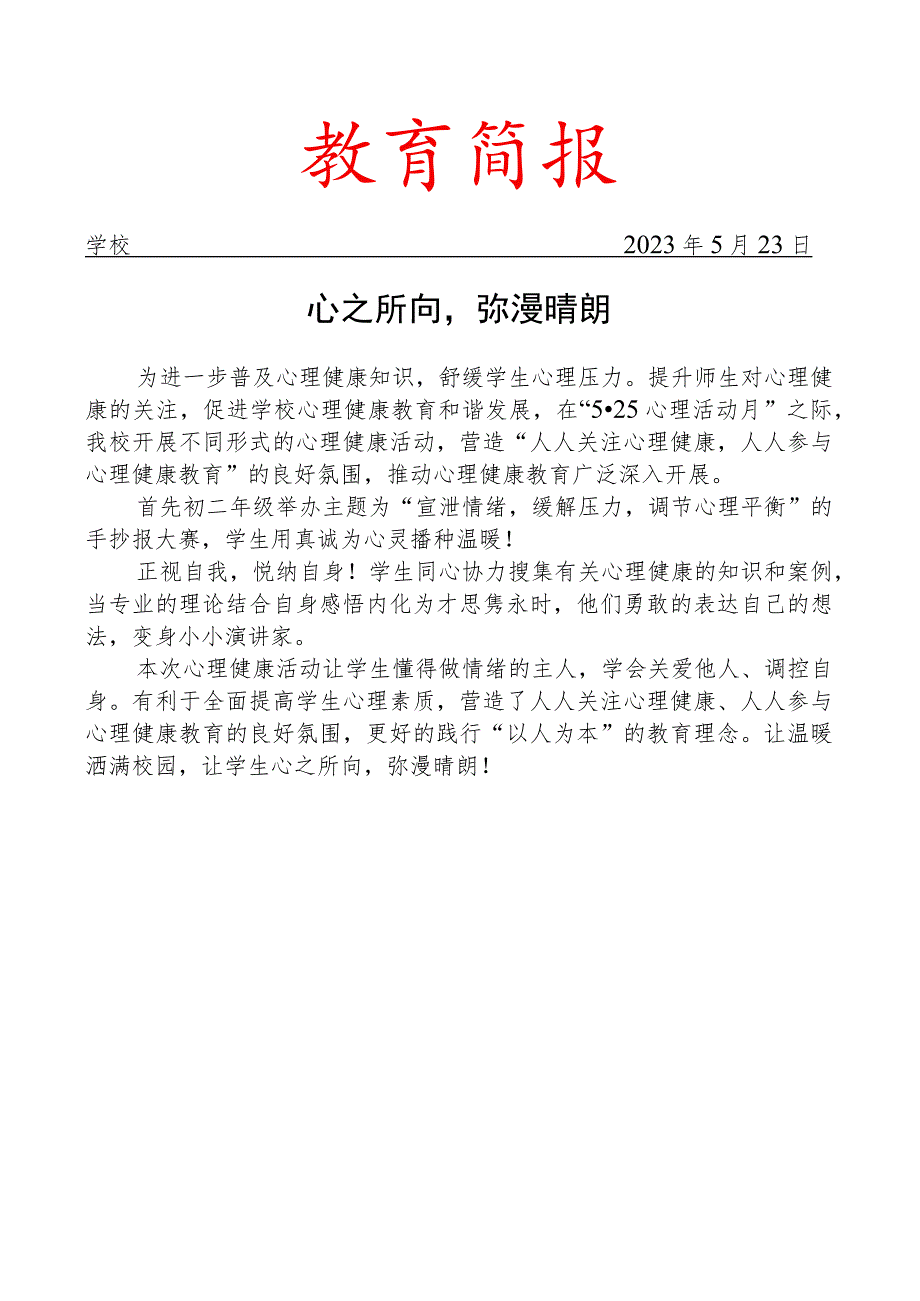 教育简报

学校 2023年5月23日

心之所向，弥漫晴朗

为进一步普及心理健康知识，舒缓学生心理压力。提升师生对心理健康的关注，促进学校心理健康教育和谐发展，在“5•25心理活动月”之际，我校开展不同形式的心理健康活动，营造“人人关注心理健康，人人参与心理健康教育”的良好氛围，推动心理健康教育广泛深入开展。

首先初二年级举办主题为“宣泄情绪，缓解压力，调节心理平衡”的手抄报大赛，学生用真诚为心灵播种温暖！

正视自我，悦纳自身！学生同心协力搜集有关心理健康的知识和案例，当专业的理论结合自身感悟内化为才思隽永时，他们勇敢的表达自己的想法，变身小小演讲家。

本次心理健康活动让学生懂得做情绪的主人，学会关爱他人、调控自身。有利于全面提高学生心理素质，营造了人人关注心理健康、人人参与心理健康教育的良好氛围，更好的践行“以人为本”的教育理念。让温暖洒满校园，让学生心之所向，弥漫晴朗！